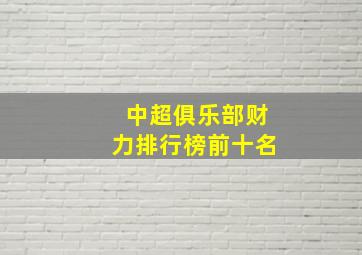 中超俱乐部财力排行榜前十名